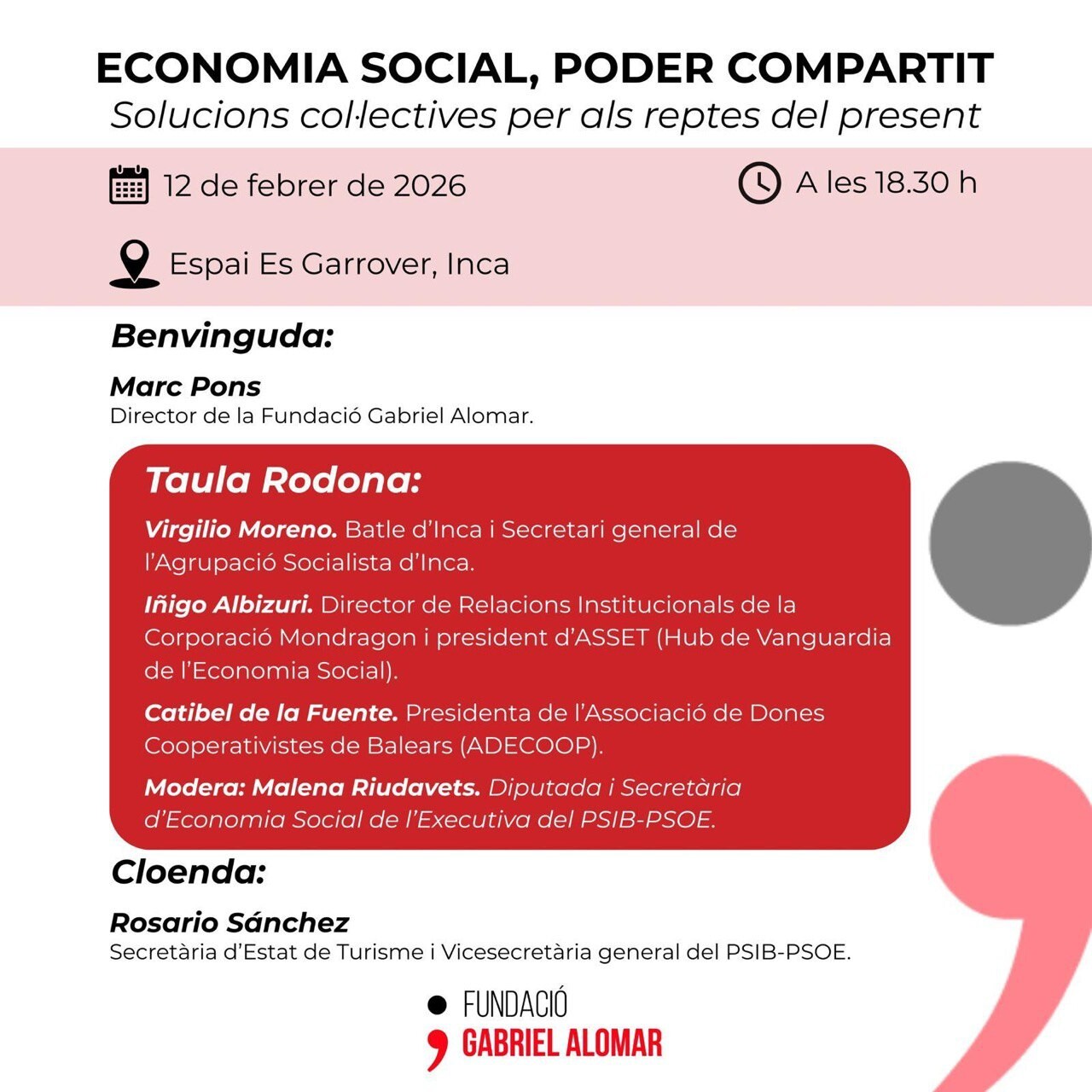 ECONOMIA SOCIAL, PODER COMPARTIT
Solucions col·lectives per als reptes del present

12 de febrer de 2026

A les 18.30 h

Espai Es Garrover, Inca

Benvinguda:

Marc Pons
Director de la Fundació Gabriel Alomar.

Taula Rodona:

Virgilio Moreno. Batle d'Inca i Secretari general de l'Agrupació Socialista d'Inca.

Iñigo Albizuri. Director de Relacions Institucionals de la Corporació Mondragon i president d'ASSET (Hub de Vanguardia de l'Economia Social).

Catibel de la Fuente. Presidenta de l'Associació de Dones Cooperativistes de Balears (ADECOOP).

Modera: Malena Riudavets. Diputada i Secretària d'Economia Social de l'Executiva del PSIB-PSOE.

Cloenda:

Rosario Sánchez
Secretària d'Estat de Turisme i Vicesecretària general del PSIB-PSOE.

FUNDACIÓ
GABRIEL ALOMAR